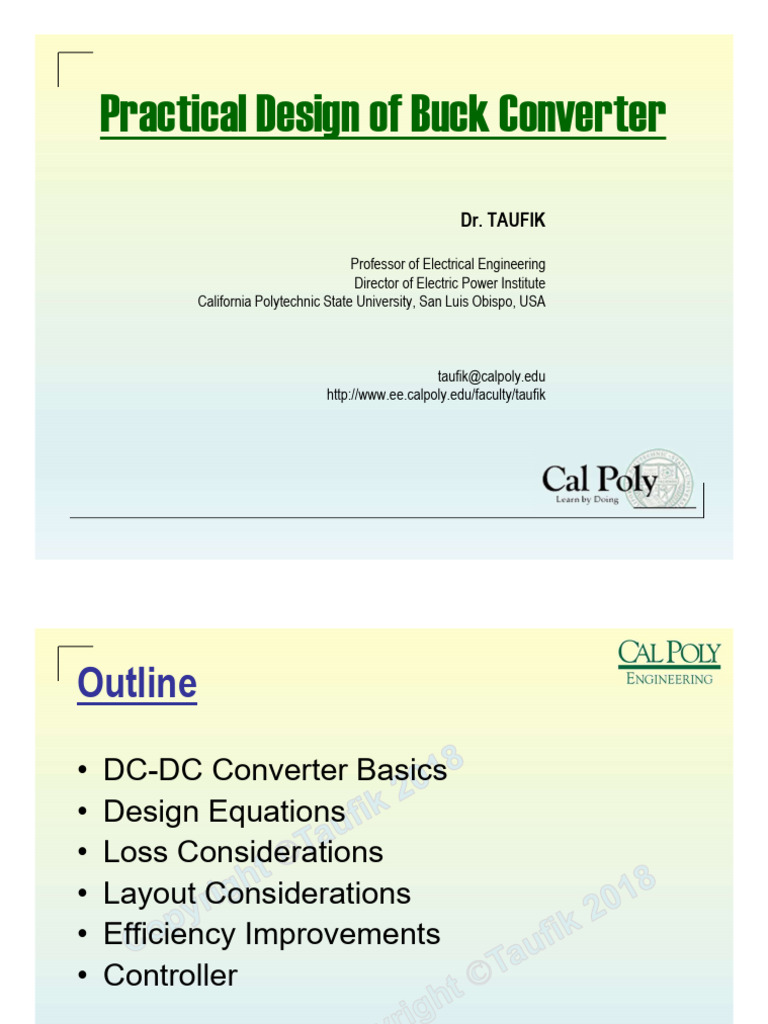 Practical Design of Buck Converter

Dr. TAUFIK

Professor of Electrical Engineering
Director of Electric Power Institute
California Polytechnic State University, San Luis Obispo, USA

taufik@calpoly.edu
http://www.ee.calpoly.edu/faculty/taufik

Cal Poly
Learn by Doing

CAL POLY
ENGINEERING

Outline

• DC-DC Converter Basics
• Design Equations
• Loss Considerations
• Layout Considerations
• Efficiency Improvements
• Controller

Copyright ©Taufik 2018
Copyright ©Taufik 2018